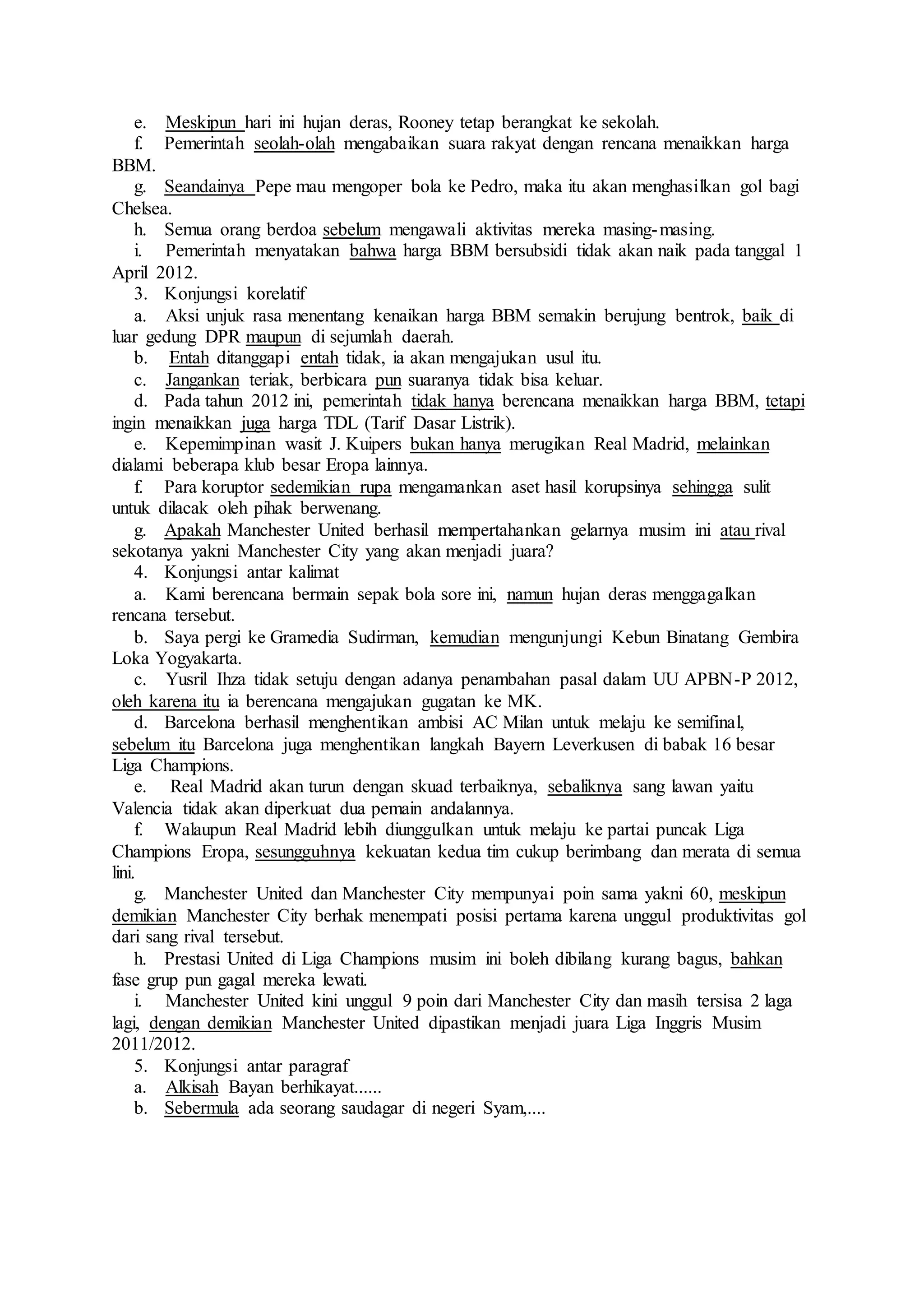 e. Meskipun hari ini hujan deras, Rooney tetap berangkat ke sekolah.

f. Pemerintah seolah-olah mengabaikan suara rakyat dengan rencana menaikkan harga BBM.

g. Seandainya Pepe mau mengoper bola ke Pedro, maka itu akan menghasilkan gol bagi Chelsea.

h. Semua orang berdoa sebelum mengawali aktivitas mereka masing-masing.

i. Pemerintah menyatakan bahwa harga BBM bersubsidi tidak akan naik pada tanggal 1 April 2012.

3. Konjungsi korelatif

a. Aksi unjuk rasa menentang kenaikan harga BBM semakin berujung bentrok, baik di luar gedung DPR maupun di sejumlah daerah.

b. Entah ditanggapi entah tidak, ia akan mengajukan usul itu.

c. Jangankan teriak, berbicara pun suaranya tidak bisa keluar.

d. Pada tahun 2012 ini, pemerintah tidak hanya berencana menaikkan harga BBM, tetapi ingin menaikkan juga harga TDL (Tarif Dasar Listrik).

e. Kepemimpinan wasit J. Kuipers bukan hanya merugikan Real Madrid, melainkan dialami beberapa klub besar Eropa lainnya.

f. Para koruptor sedemikian rupa mengamankan aset hasil korupsinya sehingga sulit untuk dilacak oleh pihak berwenang.

g. Apakah Manchester United berhasil mempertahankan gelarnya musim ini atau rival sekotanya yakni Manchester City yang akan menjadi juara?

4. Konjungsi antar kalimat

a. Kami berencana bermain sepak bola sore ini, namun hujan deras menggagalkan rencana tersebut.

b. Saya pergi ke Gramedia Sudirman, kemudian mengunjungi Kebun Binatang Gembira Loka Yogyakarta.

c. Yusril Ihza tidak setuju dengan adanya penambahan pasal dalam UU APBN-P 2012, oleh karena itu ia berencana mengajukan gugatan ke MK.

d. Barcelona berhasil menghentikan ambisi AC Milan untuk melaju ke semifinal, sebelum itu Barcelona juga menghentikan langkah Bayern Leverkusen di babak 16 besar Liga Champions.

e. Real Madrid akan turun dengan skuad terbaiknya, sebaliknya sang lawan yaitu Valencia tidak akan diperkuat dua pemain andalannya.

f. Walaupun Real Madrid lebih diunggulkan untuk melaju ke partai puncak Liga Champions Eropa, sesungguhnya kekuatan kedua tim cukup berimbang dan merata di semua lini.

g. Manchester United dan Manchester City mempunyai poin sama yakni 60, meskipun demikian Manchester City berhak menempati posisi pertama karena unggul produktivitas gol dari sang rival tersebut.

h. Prestasi United di Liga Champions musim ini boleh dibilang kurang bagus, bahkan fase grup pun gagal mereka lewati.

i. Manchester United kini unggul 9 poin dari Manchester City dan masih tersisa 2 laga lagi, dengan demikian Manchester United dipastikan menjadi juara Liga Inggris Musim 2011/2012.

5. Konjungsi antar paragraf

a. Alkisah Bayan berhikayat......

b. Sebermula ada seorang saudagar di negeri Syam,....